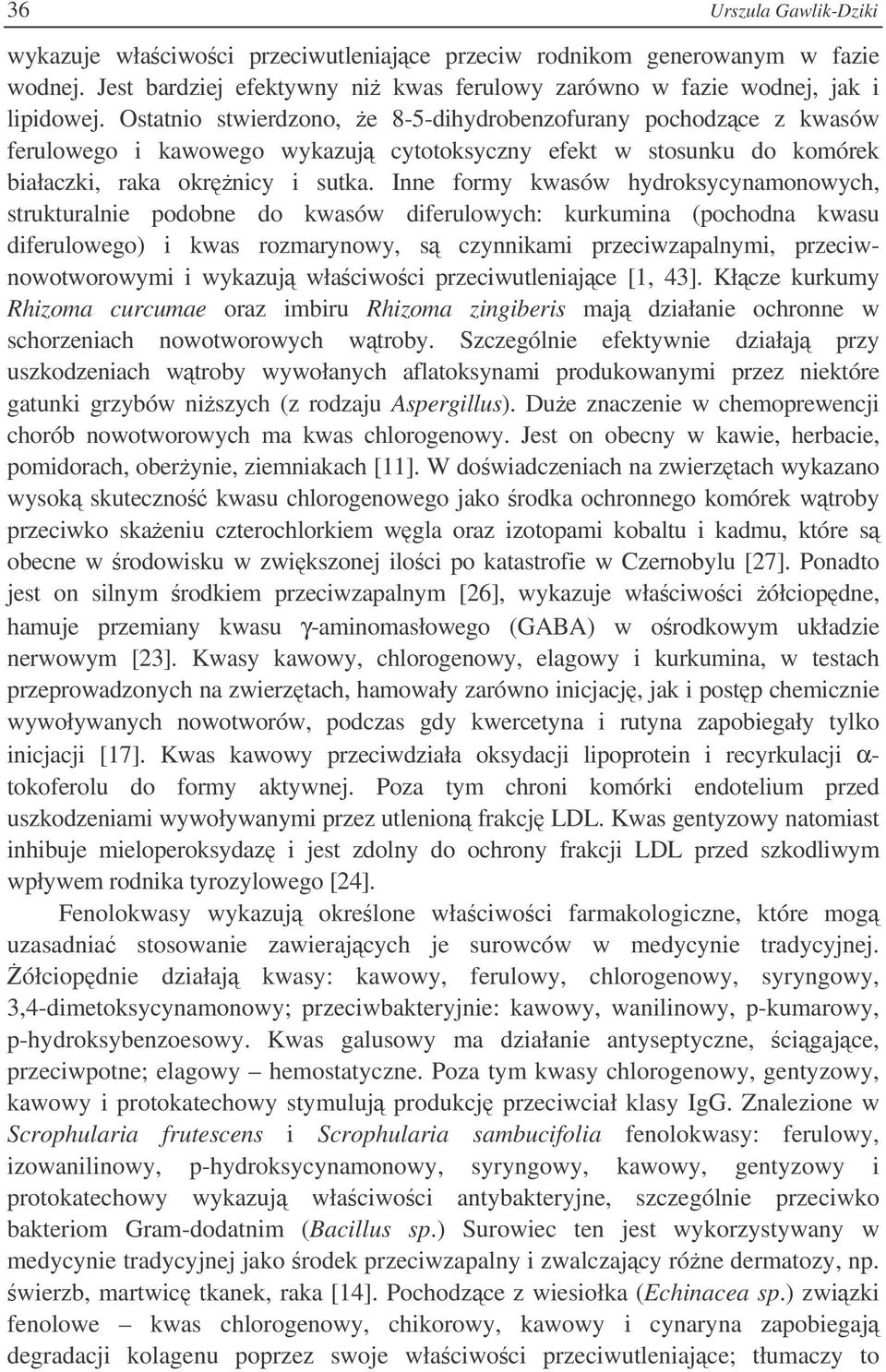 36 Urszula Gawlik-Dziki

wykazuje właściwości przeciwutleniające przeciw rodnikom generowanym w fazie wodnej. Jest bardziej efektywny niż kwas ferulowy zarówno w fazie wodnej, jak i lipidowej. Ostatnio stwierdzono, że 8-5-dihydrobenzofurany pochodzące z kwasów ferulowego i kawowego wykazują cytotoksyczny efekt w stosunku do komórek białaczki, raka okrężnicy i sutka. Inne formy kwasów hydroksycynamonowych, strukturalnie podobne do kwasów diferulowych: kurkumina (pochodna kwasu diferulowego) i kwas rozmarynowy, są czynnikami przeciwzapalnymi, przeciwnowotworowymi i wykazują właściwości przeciwutleniające [1, 43]. Kłącze kurkumy Rhizoma curcumae oraz imbiru Rhizoma zingiberis mają działanie ochronne w schorzeniach nowotworowych wątroby. Szczególnie efektywnie działają przy uszkodzeniach wątroby wywołanych aflatoksynami produkowanymi przez niektóre gatunki grzybów niższych (z rodzaju Aspergillus). Duże znaczenie w chemoprewencji chorób nowotworowych ma kwas chlorogenowy. Jest on obecny w kawie, herbacie, pomidorach, oberżynie, ziemniakach [11]. W doświadczeniach na zwierzętach wykazano wysoką skuteczność kwasu chlorogenowego jako środka ochronnego komórek wątroby przeciwko skażeniu czterochlorkiem węgla oraz izotopami kobaltu i kadmu, które są obecne w środowisku w zwiększonej ilości po katastrofie w Czernobylu [27]. Ponadto jest on silnym środkiem przeciwzapalnym [26], wykazuje właściwości żółciopędne, hamuje przemiany kwasu $\gamma$-aminomasłowego (GABA) w ośrodkowym układzie nerwowym [23]. Kwasy kawowy, chlorogenowy, elagowy i kurkumina, w testach przeprowadzonych na zwierzętach, hamowały zarówno inicjację, jak i postęp chemicznie wywoływanych nowotworów, podczas gdy kwercetyna i rutyna zapobiegały tylko inicjacji [17]. Kwas kawowy przeciwdziała oksydacji lipoprotein i recyrkulacji $\alpha$-tokoferolu do formy aktywnej. Poza tym chroni komórki endotelium przed uszkodzeniami wywoływanymi przez utlenioną frakcję LDL. Kwas gentyzowy natomiast inhibuje mieloperoksydazę i jest zdolny do ochrony frakcji LDL przed szkodliwym wpływem rodnika tyrozylowego [24].

Fenolokwasy wykazują określone właściwości farmakologiczne, które mogą uzasadniać stosowanie zawierających je surowców w medycynie tradycyjnej. Żółciopędnie działają kwasy: kawowy, ferulowy, chlorogenowy, syryngowy, 3,4-dimetoksycynamonowy; przeciwbakteryjnie: kawowy, wanilinowy, p-kumarowy, p-hydroksybenzoesowy. Kwas galusowy ma działanie antyseptyczne, ściągające, przeciwpotne; elagowy – hemostatyczne. Poza tym kwasy chlorogenowy, gentyzowy, kawowy i protokatechowy stymulują produkcję przeciwciał klasy IgG. Znalezione w Scrophularia frutescens i Scrophularia sambucifolia fenolokwasy: ferulowy, izowanilinowy, p-hydroksycynamonowy, syryngowy, kawowy, gentyzowy i protokatechowy wykazują właściwości antybakteryjne, szczególnie przeciwko bakteriom Gram-dodatnim (Bacillus sp.) Surowiec ten jest wykorzystywany w medycynie tradycyjnej jako środek przeciwzapalny i zwalczający różne dermatozy, np. świerzb, martwicę tkanek, raka [14]. Pochodzące z wiesiołka (Echinacea sp.) związki fenolowe – kwas chlorogenowy, chikorowy, kawowy i cynaryna zapobiegają degradacji kolagenu poprzez swoje właściwości przeciwutleniające; tłumaczy to